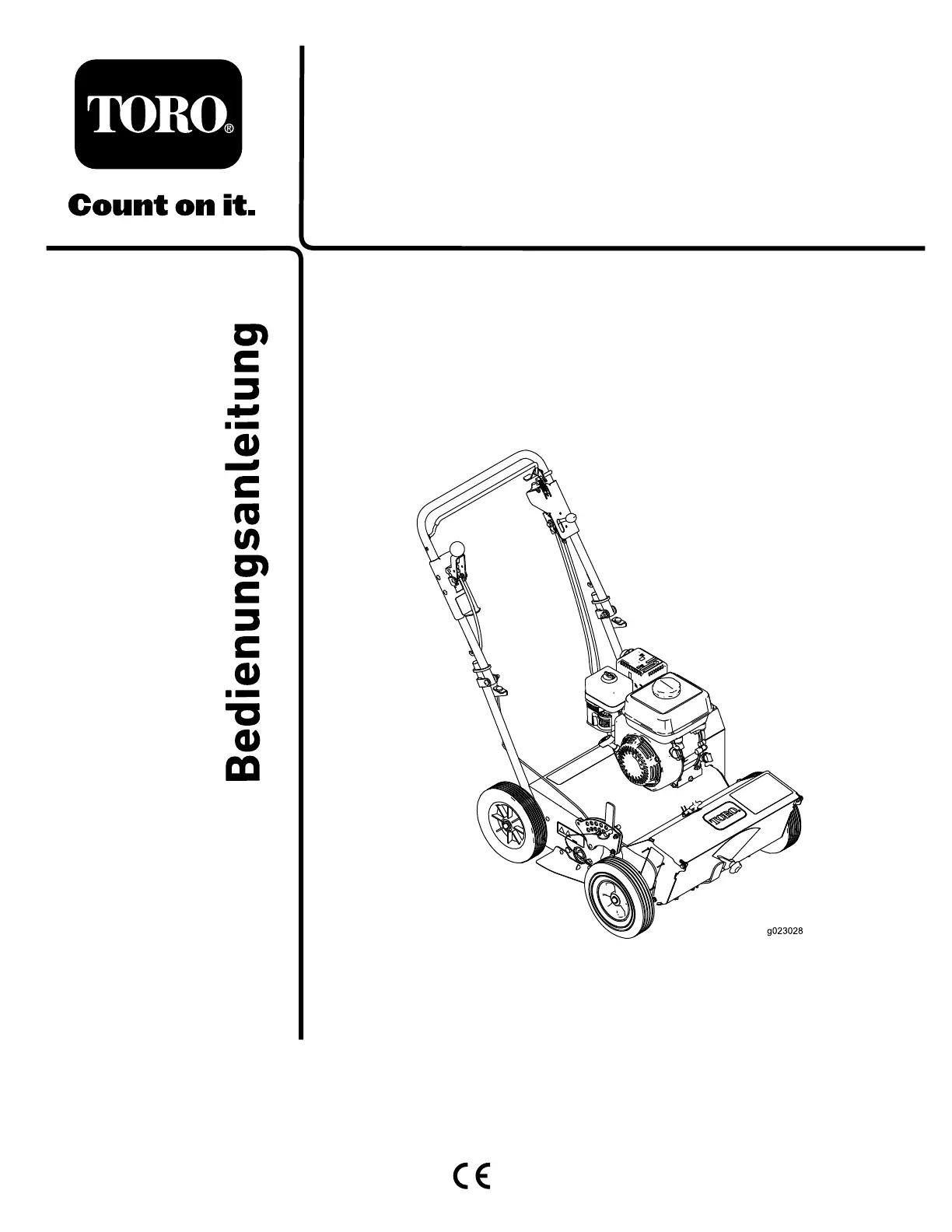 TORO®

Count on it.

Bedienungsanleitung

TORO

g023028

CE